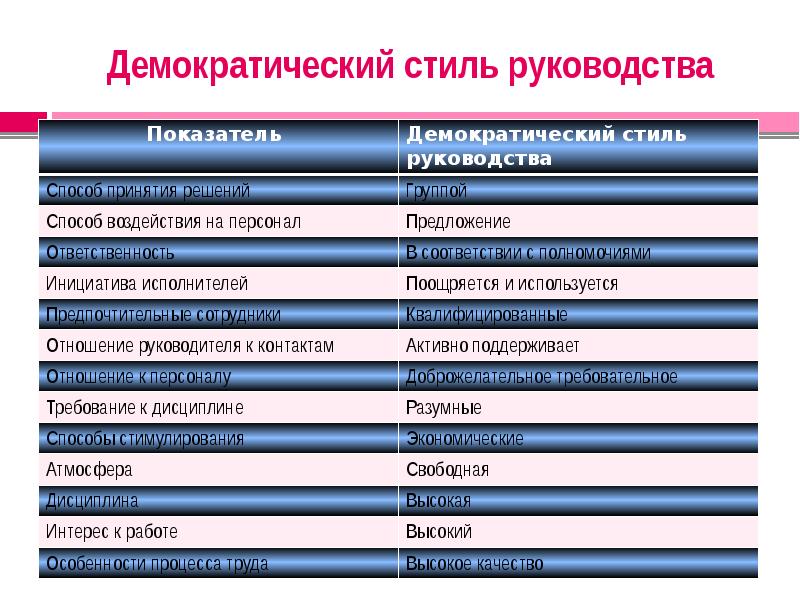 Демократический стиль руководства

| Показатель | Демократический стиль руководства |
|---|---|
| Способ принятия решений | Группой |
| Способ воздействия на персонал | Предложение |
| Ответственность | В соответствии с полномочиями |
| Инициатива исполнителей | Поощряется и используется |
| Предпочтительные сотрудники | Квалифицированные |
| Отношение руководителя к контактам | Активно поддерживает |
| Отношение к персоналу | Доброжелательное требовательное |
| Требование к дисциплине | Разумные |
| Способы стимулирования | Экономические |
| Атмосфера | Свободная |
| Дисциплина | Высокая |
| Интерес к работе | Высокий |
| Особенности процесса труда | Высокое качество |